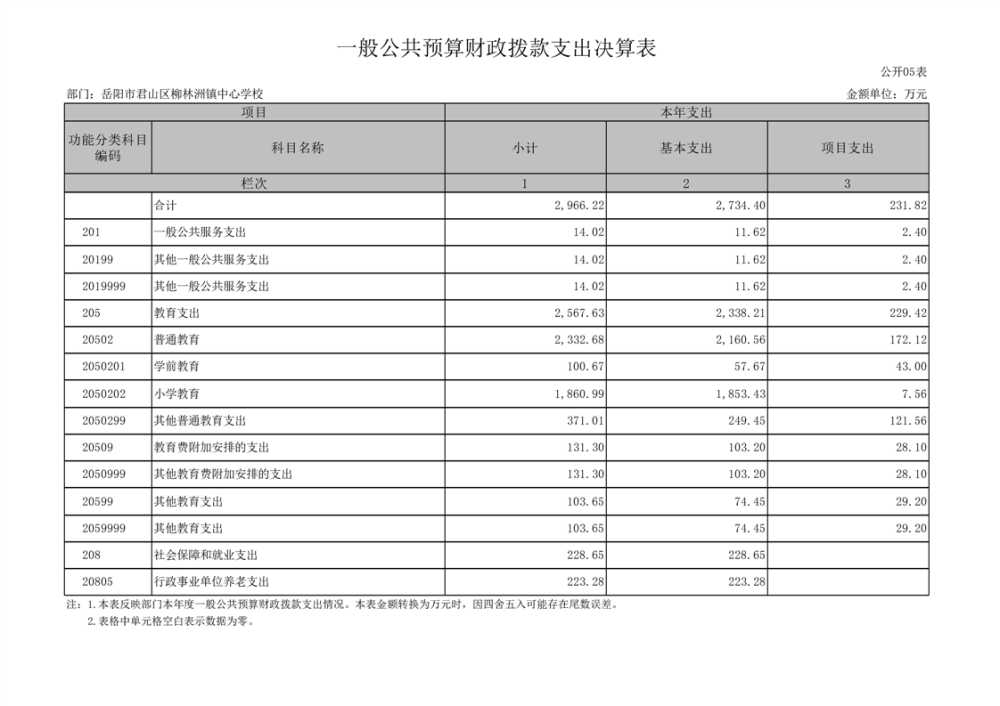 一般公共预算财政拨款支出决算表

公开05表

部门：岳阳市君山区柳林洲镇中心学校

金额单位：万元

| 项目 | | 本年支出 | | |
|---|---|---|---|---|
| 功能分类科目编码 | 科目名称 | 小计 | 基本支出 | 项目支出 |
| 栏次 | | 1 | 2 | 3 |
| | 合计 | 2,966.22 | 2,734.40 | 231.82 |
| 201 | 一般公共服务支出 | 14.02 | 11.62 | 2.40 |
| 20199 | 其他一般公共服务支出 | 14.02 | 11.62 | 2.40 |
| 2019999 | 其他一般公共服务支出 | 14.02 | 11.62 | 2.40 |
| 205 | 教育支出 | 2,567.63 | 2,338.21 | 229.42 |
| 20502 | 普通教育 | 2,332.68 | 2,160.56 | 172.12 |
| 2050201 | 学前教育 | 100.67 | 57.67 | 43.00 |
| 2050202 | 小学教育 | 1,860.99 | 1,853.43 | 7.56 |
| 2050299 | 其他普通教育支出 | 371.01 | 249.45 | 121.56 |
| 20509 | 教育费附加安排的支出 | 131.30 | 103.20 | 28.10 |
| 2050999 | 其他教育费附加安排的支出 | 131.30 | 103.20 | 28.10 |
| 20599 | 其他教育支出 | 103.65 | 74.45 | 29.20 |
| 2059999 | 其他教育支出 | 103.65 | 74.45 | 29.20 |
| 208 | 社会保障和就业支出 | 228.65 | 228.65 | |
| 20805 | 行政事业单位养老支出 | 223.28 | 223.28 | |

注：1.本表反映部门本年度一般公共预算财政拨款支出情况。本表金额转换为万元时，因四舍五入可能存在尾数误差。
2.表格中单元格空白表示数据为零。